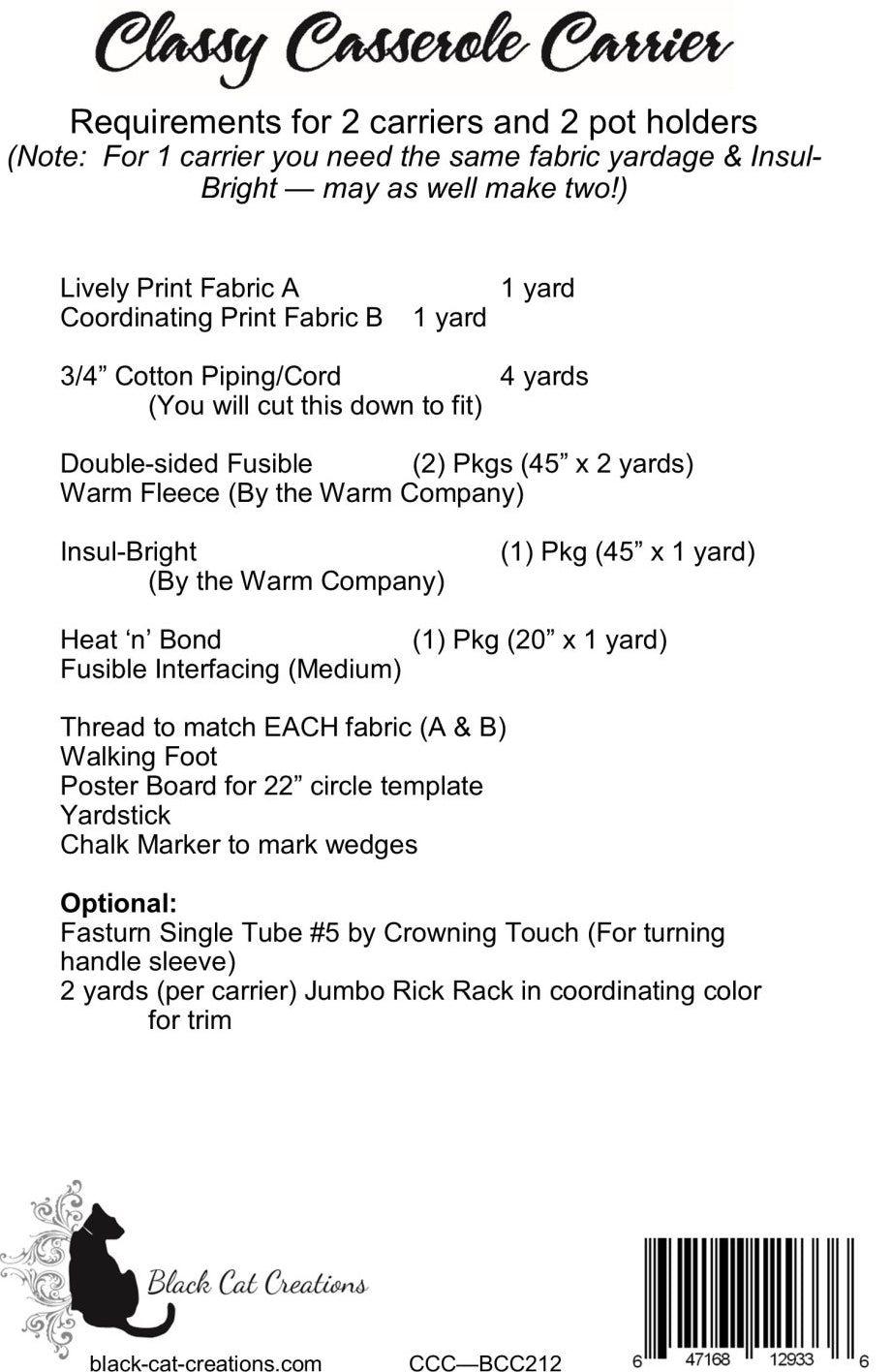 Classy Casserole Carrier

Requirements for 2 carriers and 2 pot holders
(Note: For 1 carrier you need the same fabric yardage & Insul-Bright — may as well make two!)

Lively Print Fabric A 1 yard
Coordinating Print Fabric B 1 yard

3/4" Cotton Piping/Cord 4 yards
(You will cut this down to fit)

Double-sided Fusible (2) Pkgs (45" x 2 yards)
Warm Fleece (By the Warm Company)

Insul-Bright (1) Pkg (45" x 1 yard)
(By the Warm Company)

Heat 'n' Bond (1) Pkg (20" x 1 yard)
Fusible Interfacing (Medium)

Thread to match EACH fabric (A & B)
Walking Foot
Poster Board for 22" circle template
Yardstick
Chalk Marker to mark wedges

Optional:
Fasturn Single Tube #5 by Crowning Touch (For turning handle sleeve)
2 yards (per carrier) Jumbo Rick Rack in coordinating color for trim

Black Cat Creations

black-cat-creations.com CCC—BCC212

6 47168 12933 6